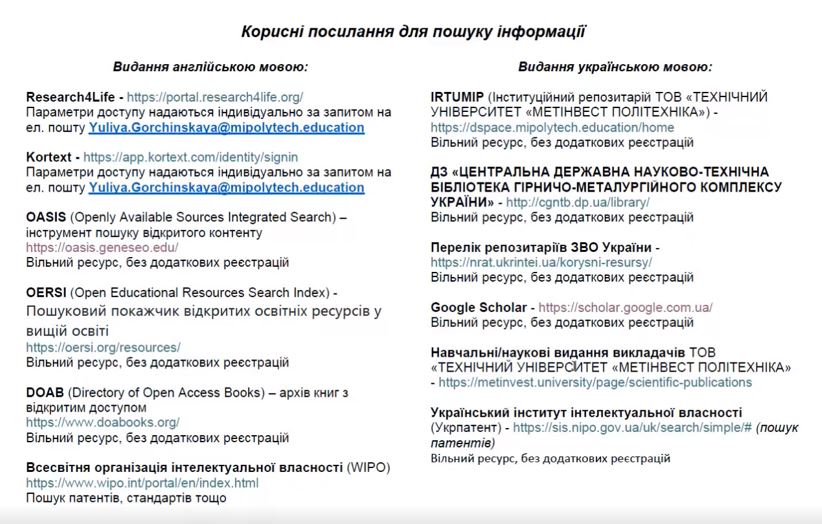 Корисні посилання для пошуку інформації

Видання англійською мовою:

Research4Life - https://portal.research4life.org/
Параметри доступу надаються індивідуально за запитом на ел. пошту Yuliya.Gorchinskaya@mipolytech.education

Kortext - https://app.kortext.com/identity/signin
Параметри доступу надаються індивідуально за запитом на ел. пошту Yuliya.Gorchinskaya@mipolytech.education

OASIS (Openly Available Sources Integrated Search) – інструмент пошуку відкритого контенту
https://oasis.geneseo.edu/
Вільний ресурс, без додаткових реєстрацій

OERSI (Open Educational Resources Search Index) - Пошуковий покажчик відкритих освітніх ресурсів у вищій освіті
https://oersi.org/resources/
Вільний ресурс, без додаткових реєстрацій

DOAB (Directory of Open Access Books) – архів книг з відкритим доступом
https://www.doabooks.org/
Вільний ресурс, без додаткових реєстрацій

Всесвітня організація інтелектуальної власності (WIPO)
https://www.wipo.int/portal/en/index.html
Пошук патентів, стандартів тощо

Видання українською мовою:

IRTUMIP (Інституційний репозитарій ТОВ «ТЕХНІЧНИЙ УНІВЕРСИТЕТ «МЕТІНВЕСТ ПОЛІТЕХНІКА») -
https://dspace.mipolytech.education/home
Вільний ресурс, без додаткових реєстрацій

ДЗ «ЦЕНТРАЛЬНА ДЕРЖАВНА НАУКОВО-ТЕХНІЧНА БІБЛІОТЕКА ГІРНИЧО-МЕТАЛУРГІЙНОГО КОМПЛЕКСУ УКРАЇНИ» - http://cgntb.dp.ua/library/
Вільний ресурс, без додаткових реєстрацій

Перелік репозитаріїв ЗВО України -
https://nrat.ukrintei.ua/korysni-resursy/
Вільний ресурс, без додаткових реєстрацій

Google Scholar - https://scholar.google.com.ua/
Вільний ресурс, без додаткових реєстрацій

Навчальні/наукові видання викладачів ТОВ «ТЕХНІЧНИЙ УНІВЕРСИТЕТ «МЕТІНВЕСТ ПОЛІТЕХНІКА»
- https://metinvest.university/page/scientific-publications

Український інститут інтелектуальної власності (Укрпатент) - https://sis.nipo.gov.ua/uk/search/simple/# (пошук патентів)
Вільний ресурс, без додаткових реєстрацій